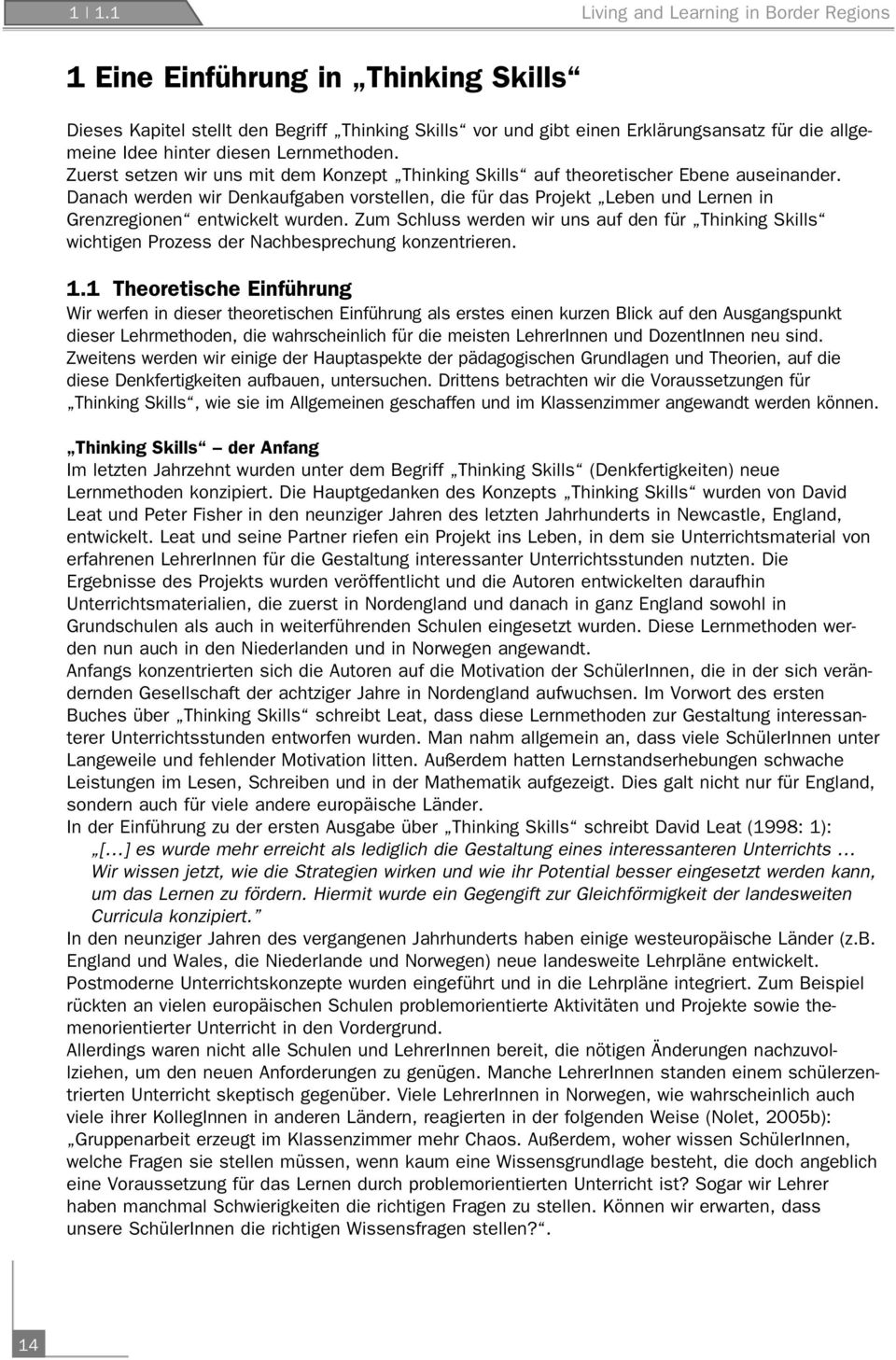 1 | 1.1 Living and Learning in Border Regions

1 Eine Einführung in „Thinking Skills“

Dieses Kapitel stellt den Begriff „Thinking Skills“ vor und gibt einen Erklärungsansatz für die allgemeine Idee hinter diesen Lernmethoden.
Zuerst setzen wir uns mit dem Konzept „Thinking Skills“ auf theoretischer Ebene auseinander.
Danach werden wir Denkaufgaben vorstellen, die für das Projekt „Leben und Lernen in Grenzregionen“ entwickelt wurden. Zum Schluss werden wir uns auf den für „Thinking Skills“ wichtigen Prozess der Nachbesprechung konzentrieren.

1.1 Theoretische Einführung
Wir werfen in dieser theoretischen Einführung als erstes einen kurzen Blick auf den Ausgangspunkt dieser Lehrmethoden, die wahrscheinlich für die meisten LehrerInnen und DozentInnen neu sind.
Zweitens werden wir einige der Hauptaspekte der pädagogischen Grundlagen und Theorien, auf die diese Denkfertigkeiten aufbauen, untersuchen. Drittens betrachten wir die Voraussetzungen für „Thinking Skills“, wie sie im Allgemeinen geschaffen und im Klassenzimmer angewandt werden können.

„Thinking Skills“ – der Anfang
Im letzten Jahrzehnt wurden unter dem Begriff „Thinking Skills“ (Denkfertigkeiten) neue Lernmethoden konzipiert. Die Hauptgedanken des Konzepts „Thinking Skills“ wurden von David Leat und Peter Fisher in den neunziger Jahren des letzten Jahrhunderts in Newcastle, England, entwickelt. Leat und seine Partner riefen ein Projekt ins Leben, in dem sie Unterrichtsmaterial von erfahrenen LehrerInnen für die Gestaltung interessanter Unterrichtsstunden nutzten. Die Ergebnisse des Projekts wurden veröffentlicht und die Autoren entwickelten daraufhin Unterrichtsmaterialien, die zuerst in Nordengland und danach in ganz England sowohl in Grundschulen als auch in weiterführenden Schulen eingesetzt wurden. Diese Lernmethoden werden nun auch in den Niederlanden und in Norwegen angewandt.
Anfangs konzentrierten sich die Autoren auf die Motivation der SchülerInnen, die in der sich verändernden Gesellschaft der achtziger Jahre in Nordengland aufwuchsen. Im Vorwort des ersten Buches über „Thinking Skills“ schreibt Leat, dass diese Lernmethoden zur Gestaltung interessanterer Unterrichtsstunden entworfen wurden. Man nahm allgemein an, dass viele SchülerInnen unter Langeweile und fehlender Motivation litten. Außerdem hatten Lernstandserhebungen schwache Leistungen im Lesen, Schreiben und in der Mathematik aufgezeigt. Dies galt nicht nur für England, sondern auch für viele andere europäische Länder.
In der Einführung zu der ersten Ausgabe über „Thinking Skills“ schreibt David Leat (1998: 1):
„[...] es wurde mehr erreicht als lediglich die Gestaltung eines interessanteren Unterrichts ... Wir wissen jetzt, wie die Strategien wirken und wie ihr Potential besser eingesetzt werden kann, um das Lernen zu fördern. Hiermit wurde ein Gegengift zur Gleichförmigkeit der landesweiten Curricula konzipiert.”
In den neunziger Jahren des vergangenen Jahrhunderts haben einige westeuropäische Länder (z.B. England und Wales, die Niederlande und Norwegen) neue landesweite Lehrpläne entwickelt. Postmoderne Unterrichtskonzepte wurden eingeführt und in die Lehrpläne integriert. Zum Beispiel rückten an vielen europäischen Schulen problemorientierte Aktivitäten und Projekte sowie themenorientierter Unterricht in den Vordergrund.
Allerdings waren nicht alle Schulen und LehrerInnen bereit, die nötigen Änderungen nachzuvollziehen, um den neuen Anforderungen zu genügen. Manche LehrerInnen standen einem schülerzentrierten Unterricht skeptisch gegenüber. Viele LehrerInnen in Norwegen, wie wahrscheinlich auch viele ihrer KollegInnen in anderen Ländern, reagierten in der folgenden Weise (Nolet, 2005b): „Gruppenarbeit erzeugt im Klassenzimmer mehr Chaos. Außerdem, woher wissen SchülerInnen, welche Fragen sie stellen müssen, wenn kaum eine Wissensgrundlage besteht, die doch angeblich eine Voraussetzung für das Lernen durch problemorientierten Unterricht ist? Sogar wir Lehrer haben manchmal Schwierigkeiten die richtigen Fragen zu stellen. Können wir erwarten, dass unsere SchülerInnen die richtigen Wissensfragen stellen?“.

14